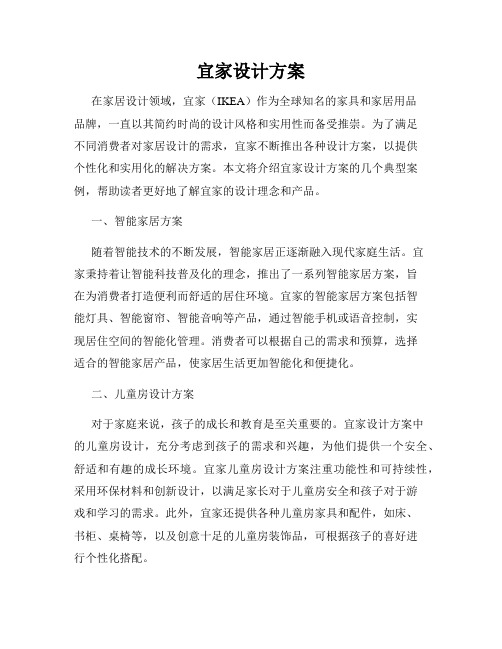 宜家设计方案

在家居设计领域，宜家（IKEA）作为全球知名的家具和家居用品品牌，一直以其简约时尚的设计风格和实用性而备受推崇。为了满足不同消费者对家居设计的需求，宜家不断推出各种设计方案，以提供个性化和实用化的解决方案。本文将介绍宜家设计方案的几个典型案例，帮助读者更好地了解宜家的设计理念和产品。

一、智能家居方案

随着智能技术的不断发展，智能家居正逐渐融入现代家庭生活。宜家秉持着让智能科技普及化的理念，推出了一系列智能家居方案，旨在为消费者打造便利而舒适的居住环境。宜家的智能家居方案包括智能灯具、智能窗帘、智能音响等产品，通过智能手机或语音控制，实现居住空间的智能化管理。消费者可以根据自己的需求和预算，选择适合的智能家居产品，使家居生活更加智能化和便捷化。

二、儿童房设计方案

对于家庭来说，孩子的成长和教育是至关重要的。宜家设计方案中的儿童房设计，充分考虑到孩子的需求和兴趣，为他们提供一个安全、舒适和有趣的成长环境。宜家儿童房设计方案注重功能性和可持续性，采用环保材料和创新设计，以满足家长对于儿童房安全和孩子对于游戏和学习的需求。此外，宜家还提供各种儿童房家具和配件，如床、书柜、桌椅等，以及创意十足的儿童房装饰品，可根据孩子的喜好进行个性化搭配。